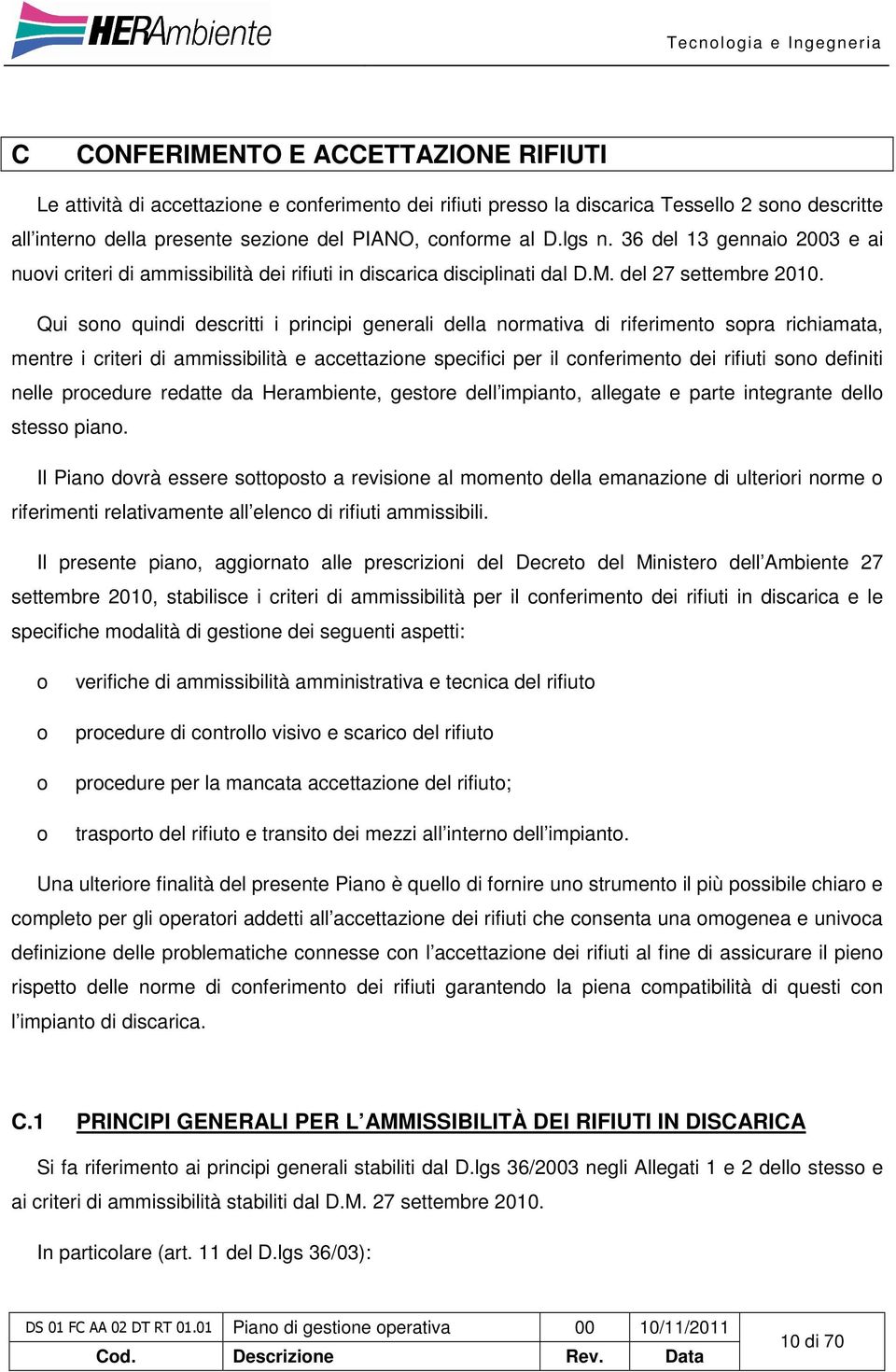 HERAmbiente

Tecnologia e Ingegneria

C CONFERIMENTO E ACCETTAZIONE RIFIUTI

Le attività di accettazione e conferimento dei rifiuti presso la discarica Tessello 2 sono descritte all'interno della presente sezione del PIANO, conforme al D.lgs n. 36 del 13 gennaio 2003 e ai nuovi criteri di ammissibilità dei rifiuti in discarica disciplinati dal D.M. del 27 settembre 2010.

Qui sono quindi descritti i principi generali della normativa di riferimento sopra richiamata, mentre i criteri di ammissibilità e accettazione specifici per il conferimento dei rifiuti sono definiti nelle procedure redatte da Herambiente, gestore dell'impianto, allegate e parte integrante dello stesso piano.

Il Piano dovrà essere sottoposto a revisione al momento della emanazione di ulteriori norme o riferimenti relativamente all'elenco di rifiuti ammissibili.

Il presente piano, aggiornato alle prescrizioni del Decreto del Ministero dell'Ambiente 27 settembre 2010, stabilisce i criteri di ammissibilità per il conferimento dei rifiuti in discarica e le specifiche modalità di gestione dei seguenti aspetti:

o verifiche di ammissibilità amministrativa e tecnica del rifiuto

o procedure di controllo visivo e scarico del rifiuto

o procedure per la mancata accettazione del rifiuto;

o trasporto del rifiuto e transito dei mezzi all'interno dell'impianto.

Una ulteriore finalità del presente Piano è quello di fornire uno strumento il più possibile chiaro e completo per gli operatori addetti all'accettazione dei rifiuti che consenta una omogenea e univoca definizione delle problematiche connesse con l'accettazione dei rifiuti al fine di assicurare il pieno rispetto delle norme di conferimento dei rifiuti garantendo la piena compatibilità di questi con l'impianto di discarica.

C.1 PRINCIPI GENERALI PER L'AMMISSIBILITÀ DEI RIFIUTI IN DISCARICA

Si fa riferimento ai principi generali stabiliti dal D.lgs 36/2003 negli Allegati 1 e 2 dello stesso e ai criteri di ammissibilità stabiliti dal D.M. 27 settembre 2010.

In particolare (art. 11 del D.lgs 36/03):

| DS 01 FC AA 02 DT RT 01.01 | Piano di gestione operativa | 00 | 10/11/2011 | 10 di 70 |
|---|---|---|---|---|
| Cod. | Descrizione | Rev. | Data | |